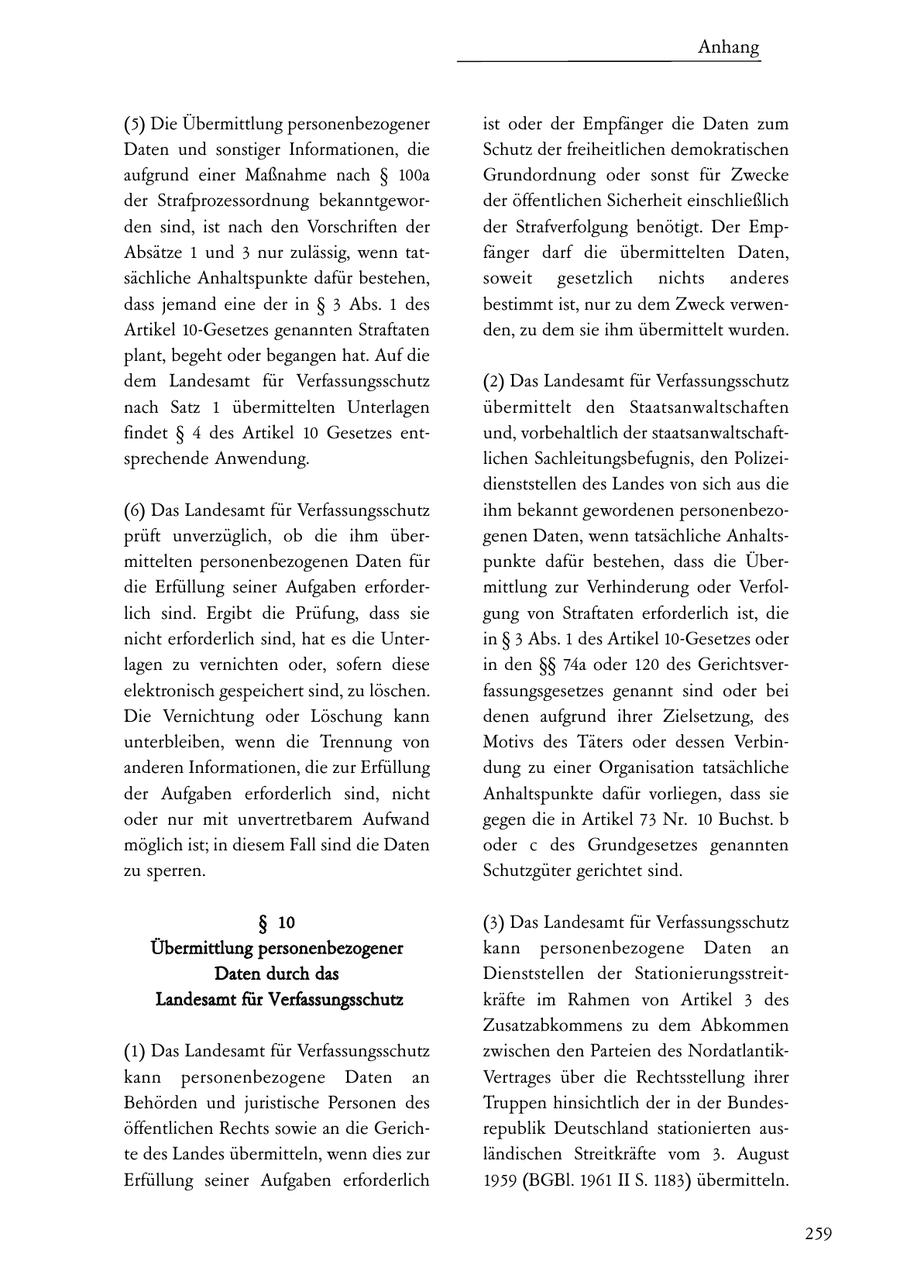 Anhang

(5) Die Übermittlung personenbezogener Daten und sonstiger Informationen, die aufgrund einer Maßnahme nach § 100a der Strafprozessordnung bekanntgeworden sind, ist nach den Vorschriften der Absätze 1 und 3 nur zulässig, wenn tatsächliche Anhaltspunkte dafür bestehen, dass jemand eine der in § 3 Abs. 1 des Artikel 10-Gesetzes genannten Straftaten plant, begeht oder begangen hat. Auf die dem Landesamt für Verfassungsschutz nach Satz 1 übermittelten Unterlagen findet § 4 des Artikel 10 Gesetzes entsprechende Anwendung.

(6) Das Landesamt für Verfassungsschutz prüft unverzüglich, ob die ihm übermittelten personenbezogenen Daten für die Erfüllung seiner Aufgaben erforderlich sind. Ergibt die Prüfung, dass sie nicht erforderlich sind, hat es die Unterlagen zu vernichten oder, sofern diese elektronisch gespeichert sind, zu löschen. Die Vernichtung oder Löschung kann unterbleiben, wenn die Trennung von anderen Informationen, die zur Erfüllung der Aufgaben erforderlich sind, nicht oder nur mit unvertretbarem Aufwand möglich ist; in diesem Fall sind die Daten zu sperren.

§ 10
Übermittlung personenbezogener Daten durch das Landesamt für Verfassungsschutz

(1) Das Landesamt für Verfassungsschutz kann personenbezogene Daten an Behörden und juristische Personen des öffentlichen Rechts sowie an die Gerichte des Landes übermitteln, wenn dies zur Erfüllung seiner Aufgaben erforderlich ist oder der Empfänger die Daten zum Schutz der freiheitlichen demokratischen Grundordnung oder sonst für Zwecke der öffentlichen Sicherheit einschließlich der Strafverfolgung benötigt. Der Empfänger darf die übermittelten Daten, soweit gesetzlich nichts anderes bestimmt ist, nur zu dem Zweck verwenden, zu dem sie ihm übermittelt wurden.

(2) Das Landesamt für Verfassungsschutz übermittelt den Staatsanwaltschaften und, vorbehaltlich der staatsanwaltschaftlichen Sachleitungsbefugnis, den Polizeidienststellen des Landes von sich aus die ihm bekannt gewordenen personenbezogenen Daten, wenn tatsächliche Anhaltspunkte dafür bestehen, dass die Übermittlung zur Verhinderung oder Verfolgung von Straftaten erforderlich ist, die in § 3 Abs. 1 des Artikel 10-Gesetzes oder in den §§ 74a oder 120 des Gerichtsverfassungsgesetzes genannt sind oder bei denen aufgrund ihrer Zielsetzung, des Motivs des Täters oder dessen Verbindung zu einer Organisation tatsächliche Anhaltspunkte dafür vorliegen, dass sie gegen die in Artikel 73 Nr. 10 Buchst. b oder c des Grundgesetzes genannten Schutzgüter gerichtet sind.

(3) Das Landesamt für Verfassungsschutz kann personenbezogene Daten an Dienststellen der Stationierungsstreitkräfte im Rahmen von Artikel 3 des Zusatzabkommens zu dem Abkommen zwischen den Parteien des Nordatlantik-Vertrages über die Rechtsstellung ihrer Truppen hinsichtlich der in der Bundesrepublik Deutschland stationierten ausländischen Streitkräfte vom 3. August 1959 (BGBl. 1961 II S. 1183) übermitteln.

259